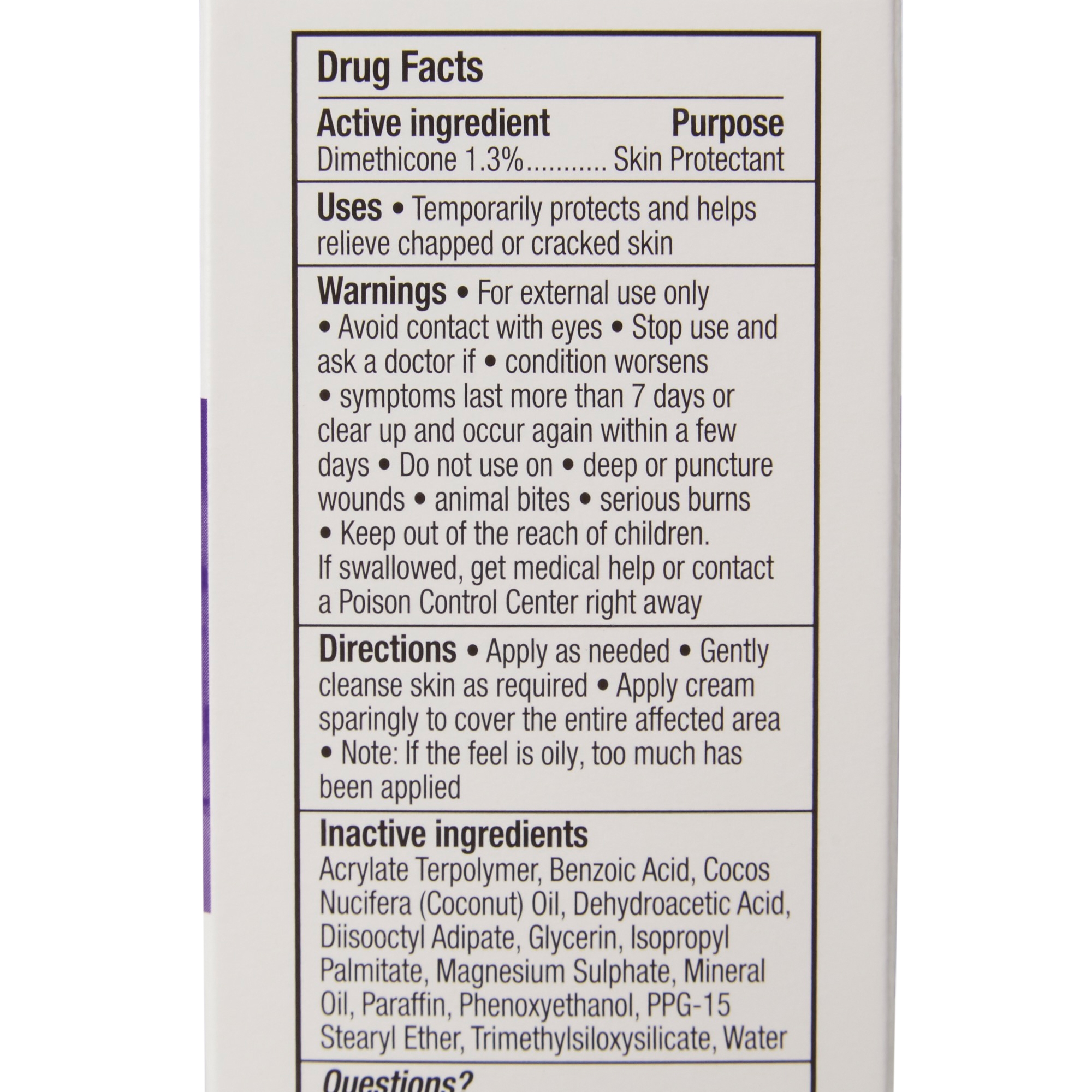 Drug Facts

Active ingredient Purpose
Dimethicone 1.3%........... Skin Protectant

Uses • Temporarily protects and helps relieve chapped or cracked skin

Warnings • For external use only • Avoid contact with eyes • Stop use and ask a doctor if • condition worsens • symptoms last more than 7 days or clear up and occur again within a few days • Do not use on • deep or puncture wounds • animal bites • serious burns • Keep out of the reach of children. If swallowed, get medical help or contact a Poison Control Center right away

Directions • Apply as needed • Gently cleanse skin as required • Apply cream sparingly to cover the entire affected area • Note: If the feel is oily, too much has been applied

Inactive ingredients
Acrylate Terpolymer, Benzoic Acid, Cocos Nucifera (Coconut) Oil, Dehydroacetic Acid, Diisooctyl Adipate, Glycerin, Isopropyl Palmitate, Magnesium Sulphate, Mineral Oil, Paraffin, Phenoxyethanol, PPG-15 Stearyl Ether, Trimethylsiloxysilicate, Water

Questions?